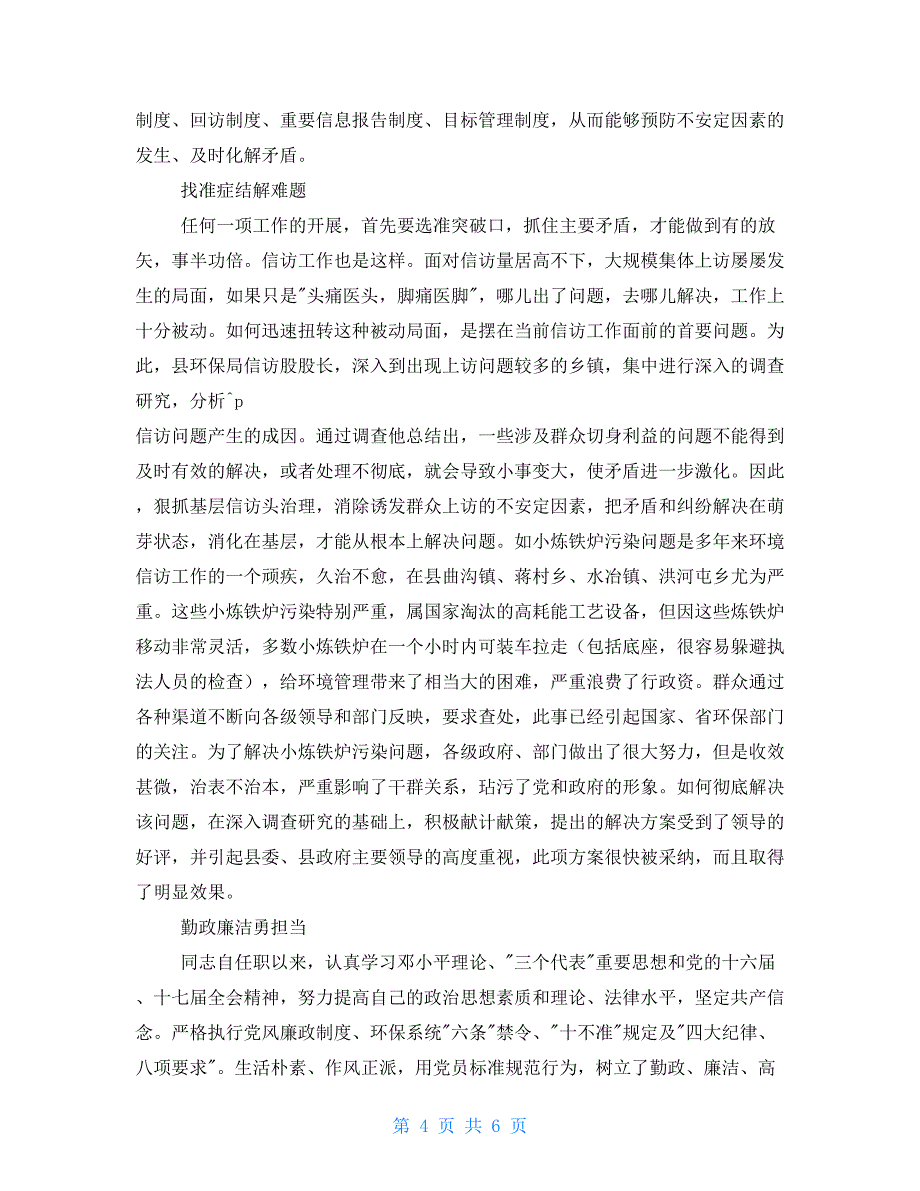 制度、回访制度、重要信息报告制度、目标管理制度，从而能够预防不安定因素的发生、及时化解矛盾。

找准症结解难题

任何一项工作的开展，首先要选准突破口，抓住主要矛盾，才能做到有的放矢，事半功倍。信访工作也是这样。面对信访量居高不下，大规模集体上访屡屡发生的局面，如果只是"头痛医头，脚痛医脚"，哪儿出了问题，去哪儿解决，工作上十分被动。如何迅速扭转这种被动局面，是摆在当前信访工作面前的首要问题。为此，县环保局信访股股长，深入到出现上访问题较多的乡镇，集中进行深入的调查研究，分析^p
信访问题产生的成因。通过调查他总结出，一些涉及群众切身利益的问题不能得到及时有效的解决，或者处理不彻底，就会导致小事变大，使矛盾进一步激化。因此，狠抓基层信访头治理，消除诱发群众上访的不安定因素，把矛盾和纠纷解决在萌芽状态，消化在基层，才能从根本上解决问题。如小炼铁炉污染问题是多年来环境信访工作的一个顽疾，久治不愈，在县曲沟镇、蒋村乡、水冶镇、洪河屯乡尤为严重。这些小炼铁炉污染特别严重，属国家淘汰的高耗能工艺设备，但因这些炼铁炉移动非常灵活，多数小炼铁炉在一个小时内可装车拉走（包括底座，很容易躲避执法人员的检查），给环境管理带来了相当大的困难，严重浪费了行政资。群众通过各种渠道不断向各级领导和部门反映，要求查处，此事已经引起国家、省环保部门的关注。为了解决小炼铁炉污染问题，各级政府、部门做出了很大努力，但是收效甚微，治表不治本，严重影响了干群关系，玷污了党和政府的形象。如何彻底解决该问题，在深入调查研究的基础上，积极献计献策，提出的解决方案受到了领导的好评，并引起县委、县政府主要领导的高度重视，此项方案很快被采纳，而且取得了明显效果。

勤政廉洁勇担当

同志自任职以来，认真学习邓小平理论、"三个代表"重要思想和党的十六届、十七届全会精神，努力提高自己的政治思想素质和理论、法律水平，坚定共产信念。严格执行党风廉政制度、环保系统"六条"禁令、"十不准"规定及"四大纪律、八项要求"。生活朴素、作风正派，用党员标准规范行为，树立了勤政、廉洁、高

第 4 页 共 6 页